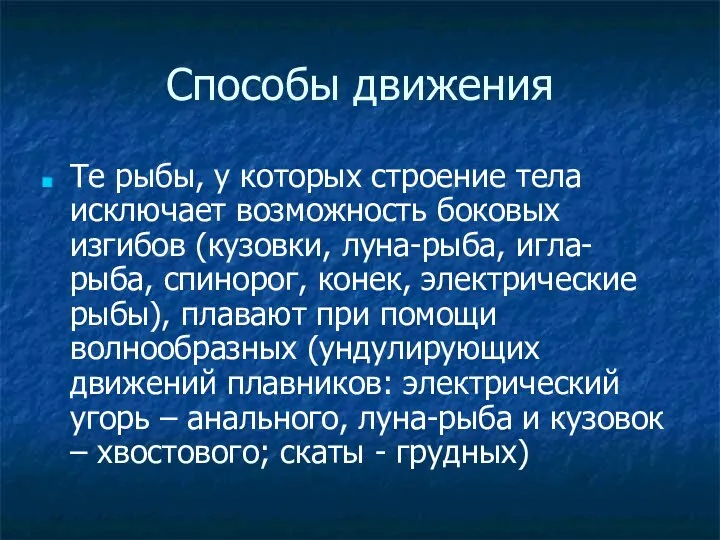 Способы движения

Те рыбы, у которых строение тела исключает возможность боковых изгибов (кузовки, луна-рыба, игла-рыба, спинорог, конек, электрические рыбы), плавают при помощи волнообразных (ундулирующих движений плавников: электрический угорь – анального, луна-рыба и кузовок – хвостового; скаты - грудных)